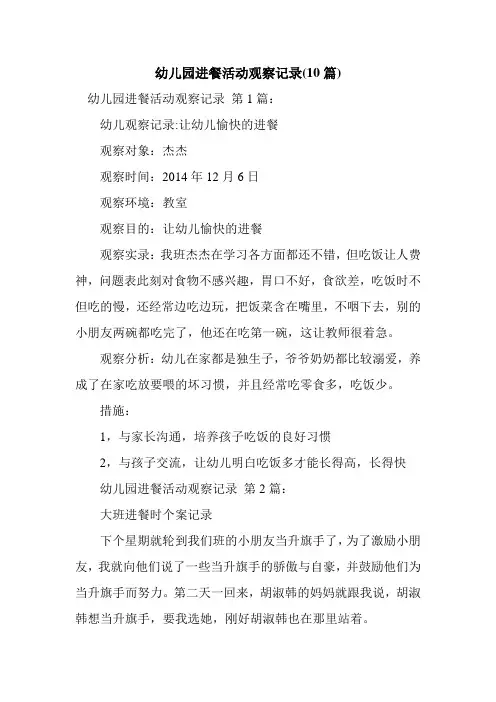 幼儿园进餐活动观察记录(10 篇)

幼儿园进餐活动观察记录 第 1 篇：

幼儿观察记录:让幼儿愉快的进餐

观察对象：杰杰

观察时间：2014 年 12 月 6 日

观察环境：教室

观察目的：让幼儿愉快的进餐

观察实录：我班杰杰在学习各方面都还不错，但吃饭让人费神，问题表此刻对食物不感兴趣，胃口不好，食欲差，吃饭时不但吃的慢，还经常边吃边玩，把饭菜含在嘴里，不咽下去，别的小朋友两碗都吃完了，他还在吃第一碗，这让教师很着急。

观察分析：幼儿在家都是独生子，爷爷奶奶都比较溺爱，养成了在家吃放要喂的坏习惯，并且经常吃零食多，吃饭少。

措施：

1，与家长沟通，培养孩子吃饭的良好习惯

2，与孩子交流，让幼儿明白吃饭多才能长得高，长得快

幼儿园进餐活动观察记录 第 2 篇：

大班进餐时个案记录

下个星期就轮到我们班的小朋友当升旗手了，为了激励小朋友，我就向他们说了一些当升旗手的骄傲与自豪，并鼓励他们为当升旗手而努力。第二天一回来，胡淑韩的妈妈就跟我说，胡淑韩想当升旗手，要我选她，刚好胡淑韩也在那里站着。